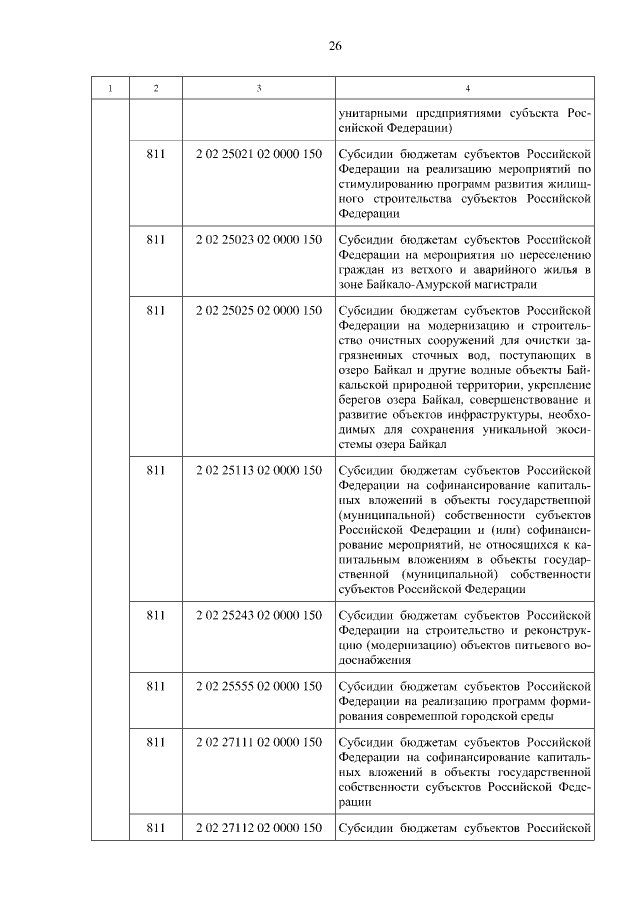 26

| 1 | 2 | 3 | 4 |
|---|---|---|---|
| | | | унитарными предприятиями субъекта Российской Федерации) |
| | 811 | 2 02 25021 02 0000 150 | Субсидии бюджетам субъектов Российской Федерации на реализацию мероприятий по стимулированию программ развития жилищного строительства субъектов Российской Федерации |
| | 811 | 2 02 25023 02 0000 150 | Субсидии бюджетам субъектов Российской Федерации на мероприятия по переселению граждан из ветхого и аварийного жилья в зоне Байкало-Амурской магистрали |
| | 811 | 2 02 25025 02 0000 150 | Субсидии бюджетам субъектов Российской Федерации на модернизацию и строительство очистных сооружений для очистки загрязненных сточных вод, поступающих в озеро Байкал и другие водные объекты Байкальской природной территории, укрепление берегов озера Байкал, совершенствование и развитие объектов инфраструктуры, необходимых для сохранения уникальной экосистемы озера Байкал |
| | 811 | 2 02 25113 02 0000 150 | Субсидии бюджетам субъектов Российской Федерации на софинансирование капитальных вложений в объекты государственной (муниципальной) собственности субъектов Российской Федерации и (или) софинансирование мероприятий, не относящихся к капитальным вложениям в объекты государственной (муниципальной) собственности субъектов Российской Федерации |
| | 811 | 2 02 25243 02 0000 150 | Субсидии бюджетам субъектов Российской Федерации на строительство и реконструкцию (модернизацию) объектов питьевого водоснабжения |
| | 811 | 2 02 25555 02 0000 150 | Субсидии бюджетам субъектов Российской Федерации на реализацию программ формирования современной городской среды |
| | 811 | 2 02 27111 02 0000 150 | Субсидии бюджетам субъектов Российской Федерации на софинансирование капитальных вложений в объекты государственной собственности субъектов Российской Федерации |
| | 811 | 2 02 27112 02 0000 150 | Субсидии бюджетам субъектов Российской |